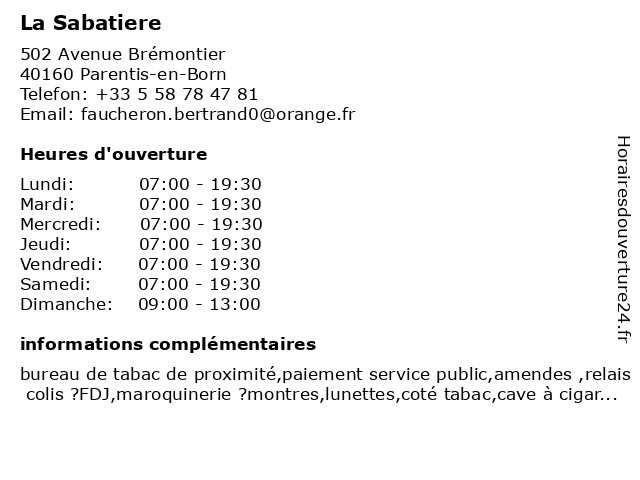 La Sabatiere

502 Avenue Brémontier
40160 Parentis-en-Born
Telefon: +33 5 58 78 47 81
Email: faucheron.bertrand0@orange.fr

Heures d'ouverture

| | |
|---|---|
| Lundi: | 07:00 - 19:30 |
| Mardi: | 07:00 - 19:30 |
| Mercredi: | 07:00 - 19:30 |
| Jeudi: | 07:00 - 19:30 |
| Vendredi: | 07:00 - 19:30 |
| Samedi: | 07:00 - 19:30 |
| Dimanche: | 09:00 - 13:00 |

informations complémentaires

bureau de tabac de proximité,paiement service public,amendes ,relais colis ?FDJ,maroquinerie ?montres,lunettes,coté tabac,cave à cigar...

Horairesdouverture24.fr